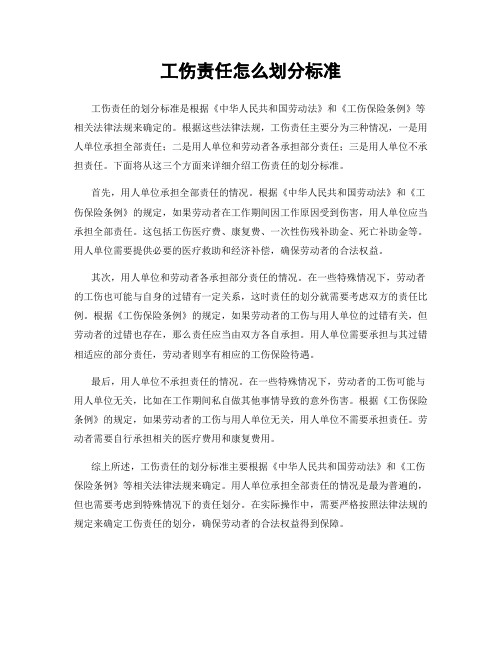 工伤责任怎么划分标准

工伤责任的划分标准是根据《中华人民共和国劳动法》和《工伤保险条例》等相关法律法规来确定的。根据这些法律法规，工伤责任主要分为三种情况，一是用人单位承担全部责任；二是用人单位和劳动者各承担部分责任；三是用人单位不承担责任。下面将从这三个方面来详细介绍工伤责任的划分标准。

首先，用人单位承担全部责任的情况。根据《中华人民共和国劳动法》和《工伤保险条例》的规定，如果劳动者在工作期间因工作原因受到伤害，用人单位应当承担全部责任。这包括工伤医疗费、康复费、一次性伤残补助金、死亡补助金等。用人单位需要提供必要的医疗救助和经济补偿，确保劳动者的合法权益。

其次，用人单位和劳动者各承担部分责任的情况。在一些特殊情况下，劳动者的工伤也可能与自身的过错有一定关系，这时责任的划分就需要考虑双方的责任比例。根据《工伤保险条例》的规定，如果劳动者的工伤与用人单位的过错有关，但劳动者的过错也存在，那么责任应当由双方各自承担。用人单位需要承担与其过错相适应的部分责任，劳动者则享有相应的工伤保险待遇。

最后，用人单位不承担责任的情况。在一些特殊情况下，劳动者的工伤可能与用人单位无关，比如在工作期间私自做其他事情导致的意外伤害。根据《工伤保险条例》的规定，如果劳动者的工伤与用人单位无关，用人单位不需要承担责任。劳动者需要自行承担相关的医疗费用和康复费用。

综上所述，工伤责任的划分标准主要根据《中华人民共和国劳动法》和《工伤保险条例》等相关法律法规来确定。用人单位承担全部责任的情况是最为普遍的，但也需要考虑到特殊情况下的责任划分。在实际操作中，需要严格按照法律法规的规定来确定工伤责任的划分，确保劳动者的合法权益得到保障。